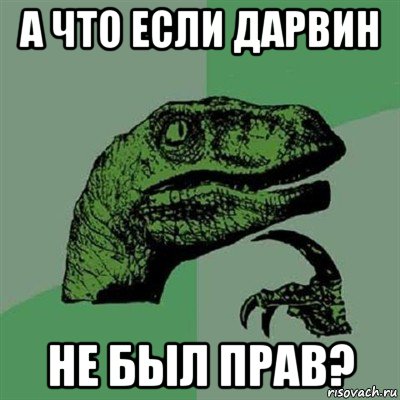 А ЧТО ЕСЛИ ДАРВИН

НЕ БЫЛ ПРАВ?

risovach.ru